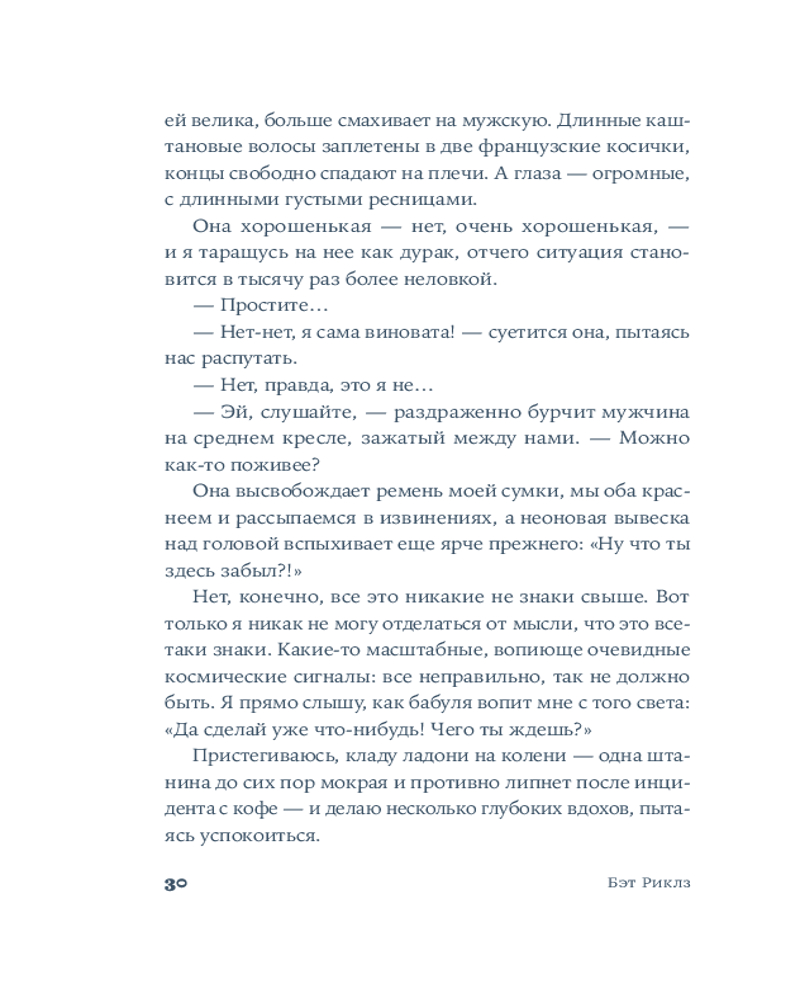 ей велика, больше смахивает на мужскую. Длинные каштановые волосы заплетены в две французские косички, концы свободно спадают на плечи. А глаза — огромные, с длинными густыми ресницами.

Она хорошенькая — нет, очень хорошенькая, — и я таращусь на нее как дурак, отчего ситуация становится в тысячу раз более неловкой.

— Простите…

— Нет-нет, я сама виновата! — суетится она, пытаясь нас распутать.

— Нет, правда, это я не…

— Эй, слушайте, — раздраженно бурчит мужчина на среднем кресле, зажатый между нами. — Можно как-то поживее?

Она высвобождает ремень моей сумки, мы оба краснеем и рассыпаемся в извинениях, а неоновая вывеска над головой вспыхивает еще ярче прежнего: «Ну что ты здесь забыл?!»

Нет, конечно, все это никакие не знаки свыше. Вот только я никак не могу отделаться от мысли, что это все-таки знаки. Какие-то масштабные, вопиюще очевидные космические сигналы: все неправильно, так не должно быть. Я прямо слышу, как бабуля вопит мне с того света: «Да сделай уже что-нибудь! Чего ты ждешь?»

Пристегиваюсь, кладу ладони на колени — одна штанина до сих пор мокрая и противно липнет после инцидента с кофе — и делаю несколько глубоких вдохов, пытаясь успокоиться.

30 Бэт Риклз